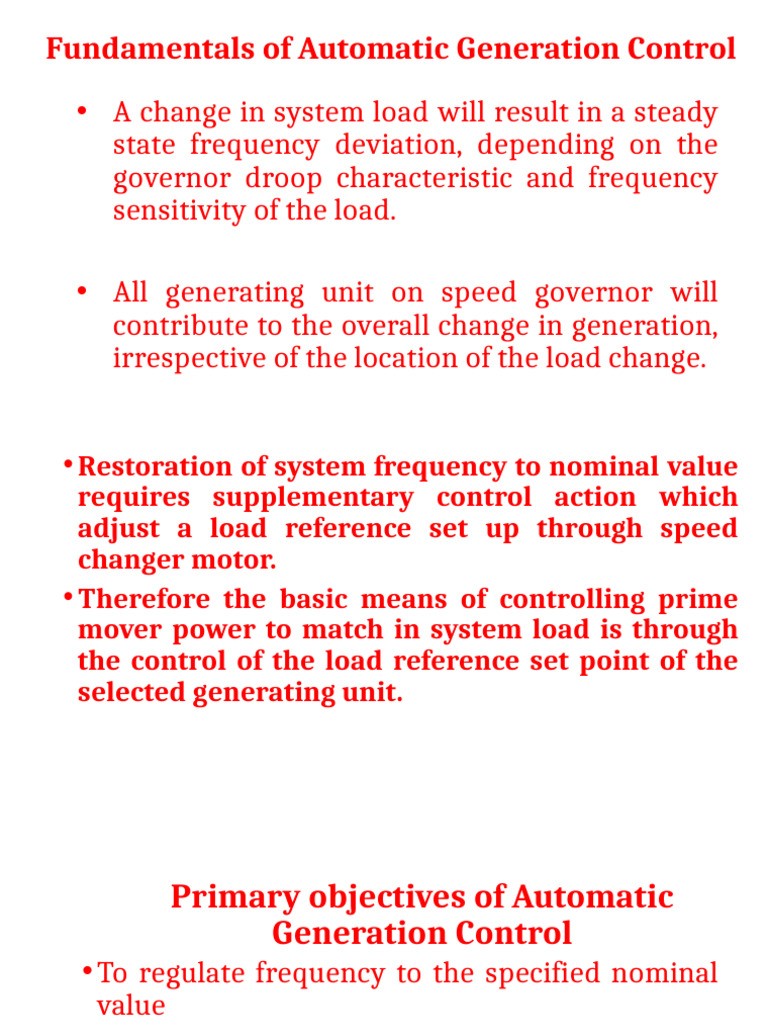 Fundamentals of Automatic Generation Control

• A change in system load will result in a steady state frequency deviation, depending on the governor droop characteristic and frequency sensitivity of the load.

• All generating unit on speed governor will contribute to the overall change in generation, irrespective of the location of the load change.

• Restoration of system frequency to nominal value requires supplementary control action which adjust a load reference set up through speed changer motor.

• Therefore the basic means of controlling prime mover power to match in system load is through the control of the load reference set point of the selected generating unit.

Primary objectives of Automatic Generation Control

• To regulate frequency to the specified nominal value